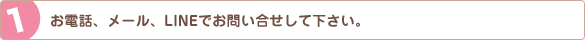 1

お電話、メール、LINEでお問い合せして下さい。